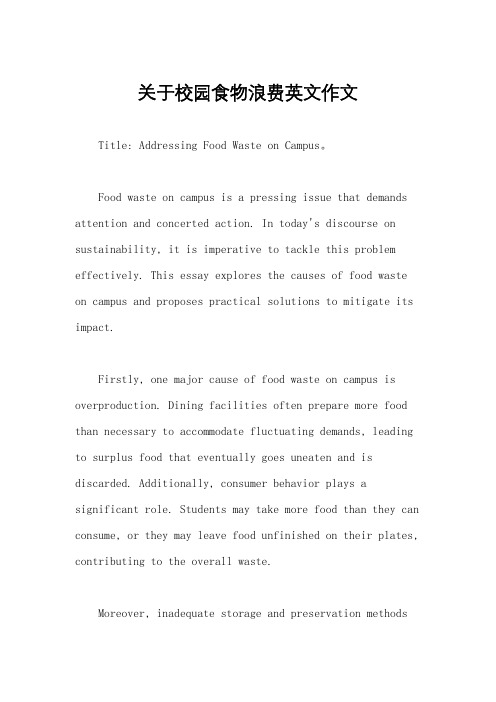 关于校园食物浪费英文作文

Title: Addressing Food Waste on Campus。

Food waste on campus is a pressing issue that demands attention and concerted action. In today's discourse on sustainability, it is imperative to tackle this problem effectively. This essay explores the causes of food waste on campus and proposes practical solutions to mitigate its impact.

Firstly, one major cause of food waste on campus is overproduction. Dining facilities often prepare more food than necessary to accommodate fluctuating demands, leading to surplus food that eventually goes uneaten and is discarded. Additionally, consumer behavior plays a significant role. Students may take more food than they can consume, or they may leave food unfinished on their plates, contributing to the overall waste.

Moreover, inadequate storage and preservation methods